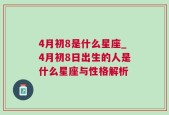 4月初8是什么星座_4月初8日出生的人是什么星座与性格解析